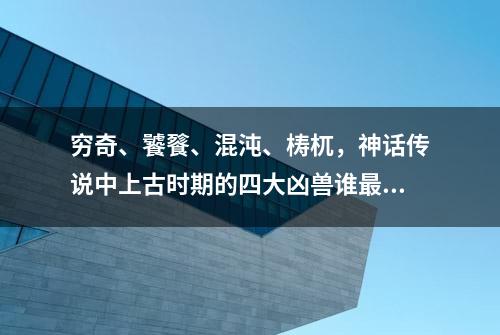 穷奇、饕餮、混沌、梼杌，神话传说中上古时期的四大凶兽谁最...